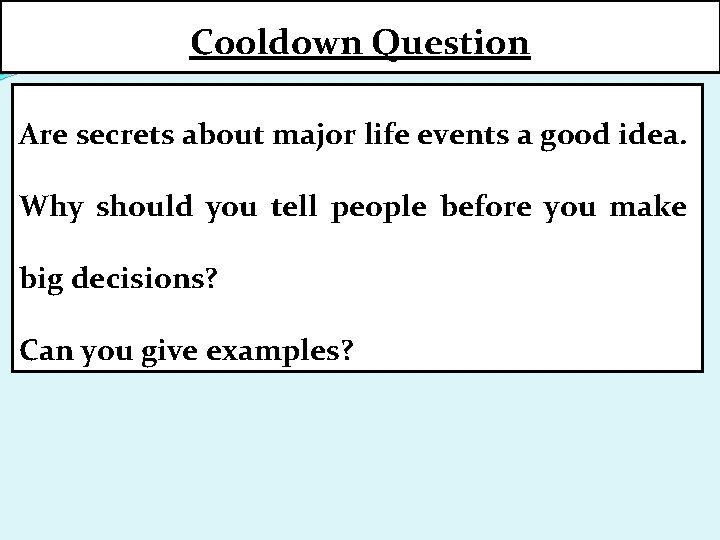 Cooldown Question

Are secrets about major life events a good idea.

Why should you tell people before you make big decisions?

Can you give examples?